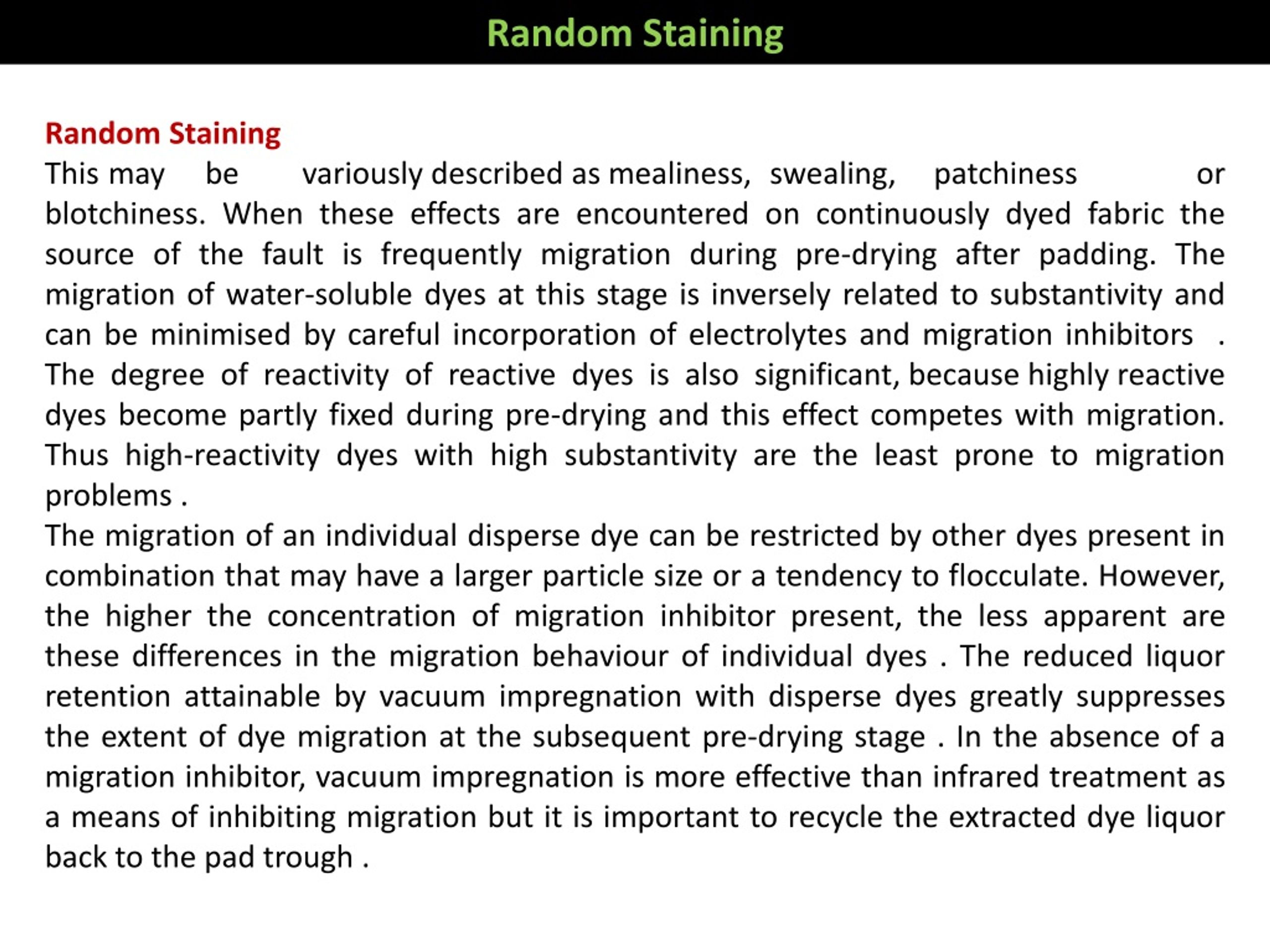 Random Staining

Random Staining
This may be variously described as mealiness, swealing, patchiness or blotchiness. When these effects are encountered on continuously dyed fabric the source of the fault is frequently migration during pre-drying after padding. The migration of water-soluble dyes at this stage is inversely related to substantivity and can be minimised by careful incorporation of electrolytes and migration inhibitors . The degree of reactivity of reactive dyes is also significant, because highly reactive dyes become partly fixed during pre-drying and this effect competes with migration. Thus high-reactivity dyes with high substantivity are the least prone to migration problems .
The migration of an individual disperse dye can be restricted by other dyes present in combination that may have a larger particle size or a tendency to flocculate. However, the higher the concentration of migration inhibitor present, the less apparent are these differences in the migration behaviour of individual dyes . The reduced liquor retention attainable by vacuum impregnation with disperse dyes greatly suppresses the extent of dye migration at the subsequent pre-drying stage . In the absence of a migration inhibitor, vacuum impregnation is more effective than infrared treatment as a means of inhibiting migration but it is important to recycle the extracted dye liquor back to the pad trough .